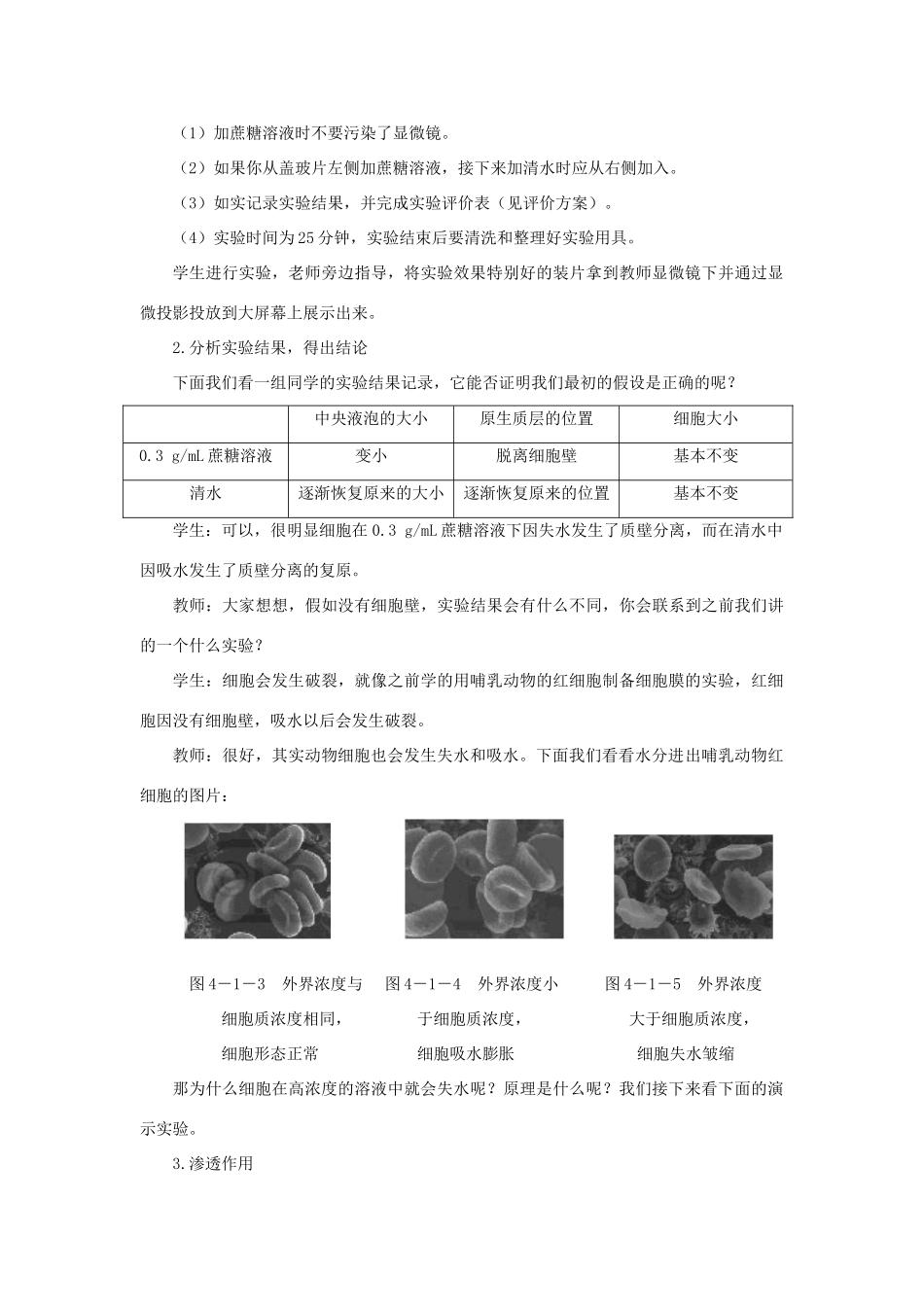 （1）加蔗糖溶液时不要污染了显微镜。

（2）如果你从盖玻片左侧加蔗糖溶液，接下来加清水时应从右侧加入。

（3）如实记录实验结果，并完成实验评价表（见评价方案）。

（4）实验时间为25分钟，实验结束后要清洗和整理好实验用具。

学生进行实验，老师旁边指导，将实验效果特别好的装片拿到教师显微镜下并通过显微投影投放到大屏幕上展示出来。

2.分析实验结果，得出结论

下面我们看一组同学的实验结果记录，它能否证明我们最初的假设是正确的呢？

| | 中央液泡的大小 | 原生质层的位置 | 细胞大小 |
|---|---|---|---|
| 0.3 g/mL蔗糖溶液 | 变小 | 脱离细胞壁 | 基本不变 |
| 清水 | 逐渐恢复原来的大小 | 逐渐恢复原来的位置 | 基本不变 |

学生：可以，很明显细胞在0.3 g/mL蔗糖溶液下因失水发生了质壁分离，而在清水中因吸水发生了质壁分离的复原。

教师：大家想想，假如没有细胞壁，实验结果会有什么不同，你会联系到之前我们讲的一个什么实验？

学生：细胞会发生破裂，就像之前学的用哺乳动物的红细胞制备细胞膜的实验，红细胞因没有细胞壁，吸水以后会发生破裂。

教师：很好，其实动物细胞也会发生失水和吸水。下面我们看看水分进出哺乳动物红细胞的图片：

图4－1－3　外界浓度与细胞质浓度相同，细胞形态正常

图4－1－4　外界浓度小于细胞质浓度，细胞吸水膨胀

图4－1－5　外界浓度大于细胞质浓度，细胞失水皱缩

那为什么细胞在高浓度的溶液中就会失水呢？原理是什么呢？我们接下来看下面的演示实验。

3.渗透作用